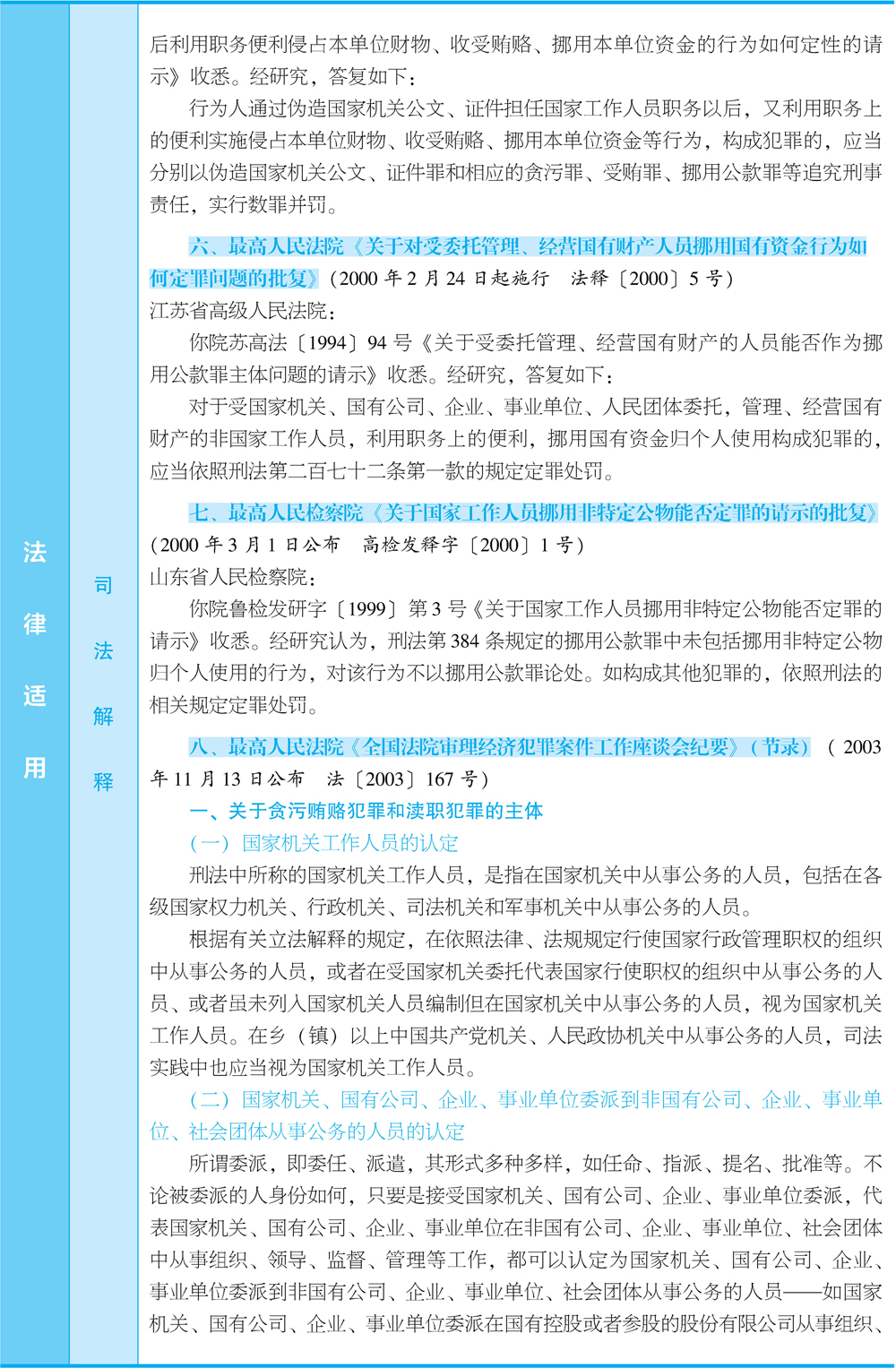 法律适用

司法解释

后利用职务便利侵占本单位财物、收受贿赂、挪用本单位资金的行为如何定性的请示》收悉。经研究，答复如下：

行为人通过伪造国家机关公文、证件担任国家工作人员职务以后，又利用职务上的便利实施侵占本单位财物、收受贿赂、挪用本单位资金等行为，构成犯罪的，应当分别以伪造国家机关公文、证件罪和相应的贪污罪、受贿罪、挪用公款罪等追究刑事责任，实行数罪并罚。

六、最高人民法院《关于对受委托管理、经营国有财产人员挪用国有资金行为如何定罪问题的批复》（2000 年 2 月 24 日起施行　法释〔2000〕5 号）

江苏省高级人民法院：

你院苏高法〔1994〕94 号《关于受委托管理、经营国有财产的人员能否作为挪用公款罪主体问题的请示》收悉。经研究，答复如下：

对于受国家机关、国有公司、企业、事业单位、人民团体委托，管理、经营国有财产的非国家工作人员，利用职务上的便利，挪用国有资金归个人使用构成犯罪的，应当依照刑法第二百七十二条第一款的规定定罪处罚。

七、最高人民检察院《关于国家工作人员挪用非特定公物能否定罪的请示的批复》（2000 年 3 月 1 日公布　高检发释字〔2000〕1 号）

山东省人民检察院：

你院鲁检发研字〔1999〕第 3 号《关于国家工作人员挪用非特定公物能否定罪的请示》收悉。经研究认为，刑法第 384 条规定的挪用公款罪中未包括挪用非特定公物归个人使用的行为，对该行为不以挪用公款罪论处。如构成其他犯罪的，依照刑法的相关规定定罪处罚。

八、最高人民法院《全国法院审理经济犯罪案件工作座谈会纪要》（节录）（2003 年 11 月 13 日公布　法〔2003〕167 号）

一、关于贪污贿赂犯罪和渎职犯罪的主体

（一）国家机关工作人员的认定

刑法中所称的国家机关工作人员，是指在国家机关中从事公务的人员，包括在各级国家权力机关、行政机关、司法机关和军事机关中从事公务的人员。

根据有关立法解释的规定，在依照法律、法规规定行使国家行政管理职权的组织中从事公务的人员，或者在受国家机关委托代表国家行使职权的组织中从事公务的人员、或者虽未列入国家机关人员编制但在国家机关中从事公务的人员，视为国家机关工作人员。在乡（镇）以上中国共产党机关、人民政协机关中从事公务的人员，司法实践中也应当视为国家机关工作人员。

（二）国家机关、国有公司、企业、事业单位委派到非国有公司、企业、事业单位、社会团体从事公务的人员的认定

所谓委派，即委任、派遣，其形式多种多样，如任命、指派、提名、批准等。不论被委派的人身份如何，只要是接受国家机关、国有公司、企业、事业单位委派，代表国家机关、国有公司、企业、事业单位在非国有公司、企业、事业单位、社会团体中从事组织、领导、监督、管理等工作，都可以认定为国家机关、国有公司、企业、事业单位委派到非国有公司、企业、事业单位、社会团体从事公务的人员——如国家机关、国有公司、企业、事业单位委派在国有控股或者参股的股份有限公司从事组织、